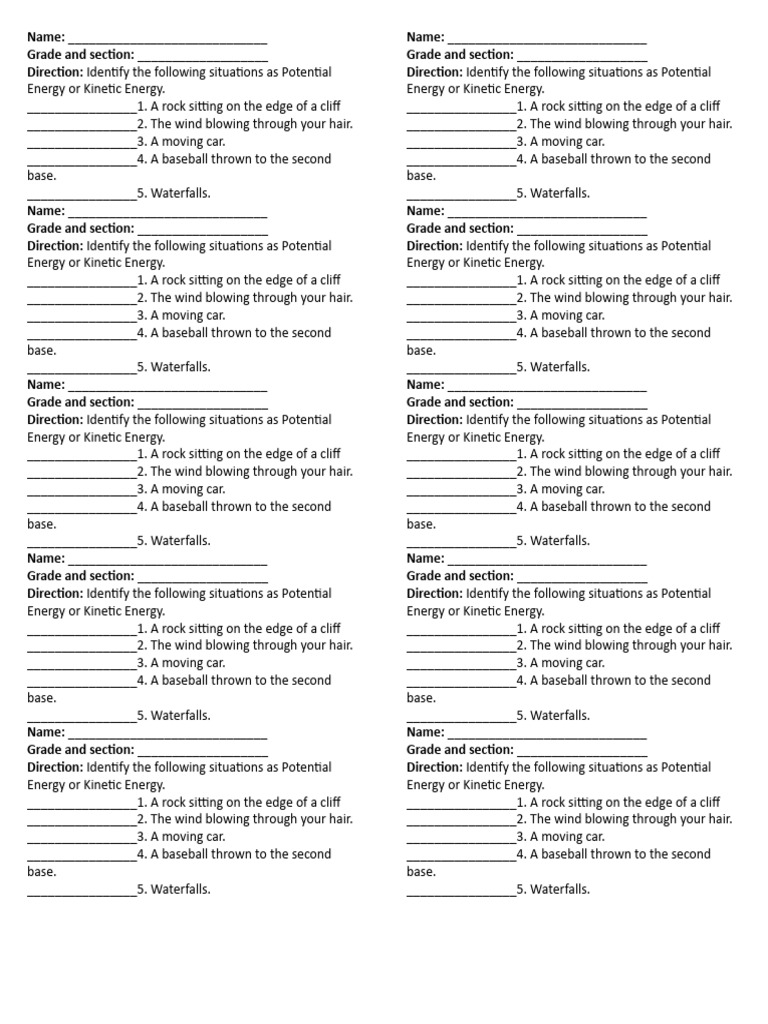 Name: ____
Grade and section: ____
Direction: Identify the following situations as Potential Energy or Kinetic Energy.
____1. A rock sitting on the edge of a cliff
____2. The wind blowing through your hair.
____3. A moving car.
____4. A baseball thrown to the second base.
____5. Waterfalls.

Name: ____
Grade and section: ____
Direction: Identify the following situations as Potential Energy or Kinetic Energy.
____1. A rock sitting on the edge of a cliff
____2. The wind blowing through your hair.
____3. A moving car.
____4. A baseball thrown to the second base.
____5. Waterfalls.

Name: ____
Grade and section: ____
Direction: Identify the following situations as Potential Energy or Kinetic Energy.
____1. A rock sitting on the edge of a cliff
____2. The wind blowing through your hair.
____3. A moving car.
____4. A baseball thrown to the second base.
____5. Waterfalls.

Name: ____
Grade and section: ____
Direction: Identify the following situations as Potential Energy or Kinetic Energy.
____1. A rock sitting on the edge of a cliff
____2. The wind blowing through your hair.
____3. A moving car.
____4. A baseball thrown to the second base.
____5. Waterfalls.

Name: ____
Grade and section: ____
Direction: Identify the following situations as Potential Energy or Kinetic Energy.
____1. A rock sitting on the edge of a cliff
____2. The wind blowing through your hair.
____3. A moving car.
____4. A baseball thrown to the second base.
____5. Waterfalls.

Name: ____
Grade and section: ____
Direction: Identify the following situations as Potential Energy or Kinetic Energy.
____1. A rock sitting on the edge of a cliff
____2. The wind blowing through your hair.
____3. A moving car.
____4. A baseball thrown to the second base.
____5. Waterfalls.

Name: ____
Grade and section: ____
Direction: Identify the following situations as Potential Energy or Kinetic Energy.
____1. A rock sitting on the edge of a cliff
____2. The wind blowing through your hair.
____3. A moving car.
____4. A baseball thrown to the second base.
____5. Waterfalls.

Name: ____
Grade and section: ____
Direction: Identify the following situations as Potential Energy or Kinetic Energy.
____1. A rock sitting on the edge of a cliff
____2. The wind blowing through your hair.
____3. A moving car.
____4. A baseball thrown to the second base.
____5. Waterfalls.

Name: ____
Grade and section: ____
Direction: Identify the following situations as Potential Energy or Kinetic Energy.
____1. A rock sitting on the edge of a cliff
____2. The wind blowing through your hair.
____3. A moving car.
____4. A baseball thrown to the second base.
____5. Waterfalls.

Name: ____
Grade and section: ____
Direction: Identify the following situations as Potential Energy or Kinetic Energy.
____1. A rock sitting on the edge of a cliff
____2. The wind blowing through your hair.
____3. A moving car.
____4. A baseball thrown to the second base.
____5. Waterfalls.